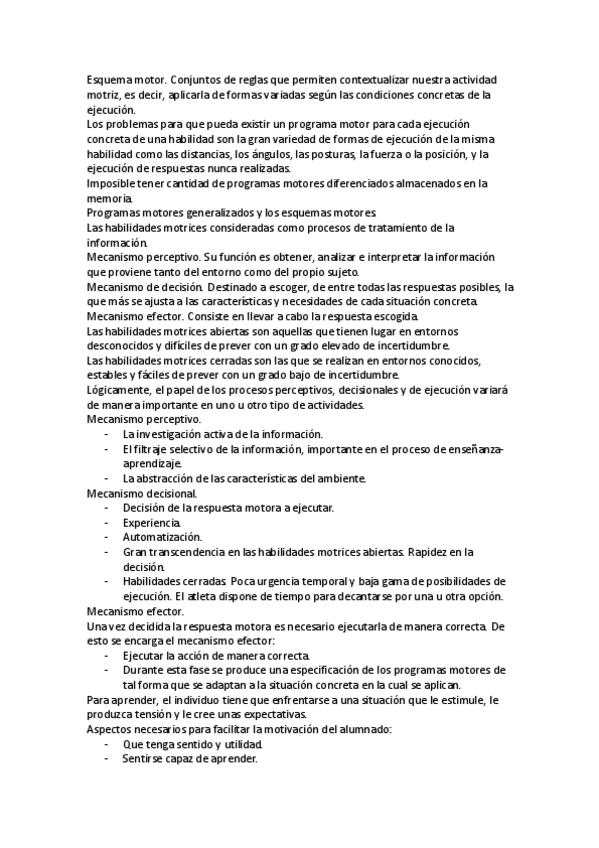 Esquema motor. Conjuntos de reglas que permiten contextualizar nuestra actividad motriz, es decir, aplicarla de formas variadas según las condiciones concretas de la ejecución.
Los problemas para que pueda existir un programa motor para cada ejecución concreta de una habilidad son la gran variedad de formas de ejecución de la misma habilidad como las distancias, los ángulos, las posturas, la fuerza o la posición, y la ejecución de respuestas nunca realizadas.
Imposible tener cantidad de programas motores diferenciados almacenados en la memoria.
Programas motores generalizados y los esquemas motores.
Las habilidades motrices consideradas como procesos de tratamiento de la información.
Mecanismo perceptivo. Su función es obtener, analizar e interpretar la información que proviene tanto del entorno como del propio sujeto.
Mecanismo de decisión. Destinado a escoger, de entre todas las respuestas posibles, la que más se ajusta a las características y necesidades de cada situación concreta.
Mecanismo efector. Consiste en llevar a cabo la respuesta escogida.
Las habilidades motrices abiertas son aquellas que tienen lugar en entornos desconocidos y difíciles de prever con un grado elevado de incertidumbre.
Las habilidades motrices cerradas son las que se realizan en entornos conocidos, estables y fáciles de prever con un grado bajo de incertidumbre.
Lógicamente, el papel de los procesos perceptivos, decisionales y de ejecución variará de manera importante en uno u otro tipo de actividades.
Mecanismo perceptivo.
- La investigación activa de la información.
- El filtraje selectivo de la información, importante en el proceso de enseñanza-aprendizaje.
- La abstracción de las características del ambiente.
Mecanismo decisional.
- Decisión de la respuesta motora a ejecutar.
- Experiencia.
- Automatización.
- Gran transcendencia en las habilidades motrices abiertas. Rapidez en la decisión.
- Habilidades cerradas. Poca urgencia temporal y baja gama de posibilidades de ejecución. El atleta dispone de tiempo para decantarse por una u otra opción.
Mecanismo efector.
Una vez decidida la respuesta motora es necesario ejecutarla de manera correcta. De esto se encarga el mecanismo efector:
- Ejecutar la acción de manera correcta.
- Durante esta fase se produce una especificación de los programas motores de tal forma que se adaptan a la situación concreta en la cual se aplican.
Para aprender, el individuo tiene que enfrentarse a una situación que le estimule, le produzca tensión y le cree unas expectativas.
Aspectos necesarios para facilitar la motivación del alumnado:
- Que tenga sentido y utilidad.
- Sentirse capaz de aprender.